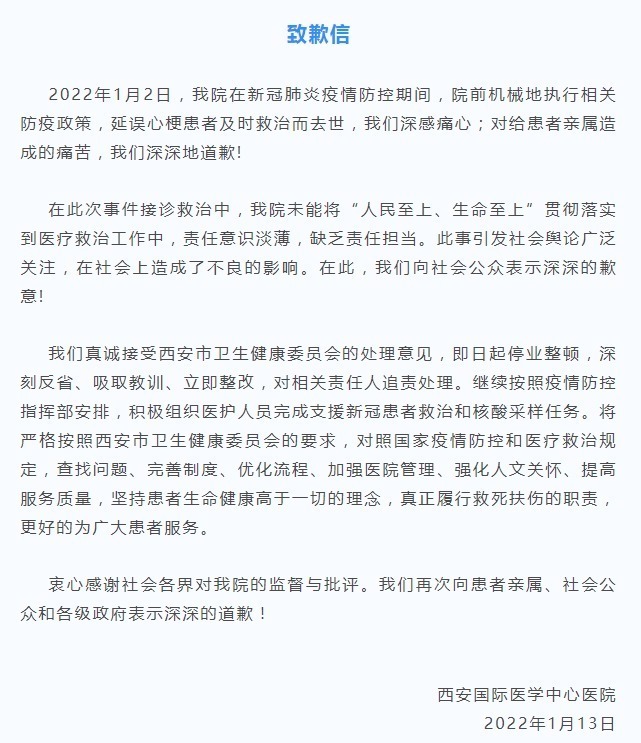 致歉信

2022年1月2日，我院在新冠肺炎疫情防控期间，院前机械地执行相关防疫政策，延误心梗患者及时救治而去世，我们深感痛心；对给患者亲属造成的痛苦，我们深深地道歉!

在此次事件接诊救治中，我院未能将“人民至上、生命至上”贯彻落实到医疗救治工作中，责任意识淡薄，缺乏责任担当。此事引发社会舆论广泛关注，在社会上造成了不良的影响。在此，我们向社会公众表示深深的歉意!

我们真诚接受西安市卫生健康委员会的处理意见，即日起停业整顿，深刻反省、吸取教训、立即整改，对相关责任人追责处理。继续按照疫情防控指挥部安排，积极组织医护人员完成支援新冠患者救治和核酸采样任务。将严格按照西安市卫生健康委员会的要求，对照国家疫情防控和医疗救治规定，查找问题、完善制度、优化流程、加强医院管理、强化人文关怀、提高服务质量，坚持患者生命健康高于一切的理念，真正履行救死扶伤的职责，更好的为广大患者服务。

衷心感谢社会各界对我院的监督与批评。我们再次向患者亲属、社会公众和各级政府表示深深的道歉！

西安国际医学中心医院
2022年1月13日